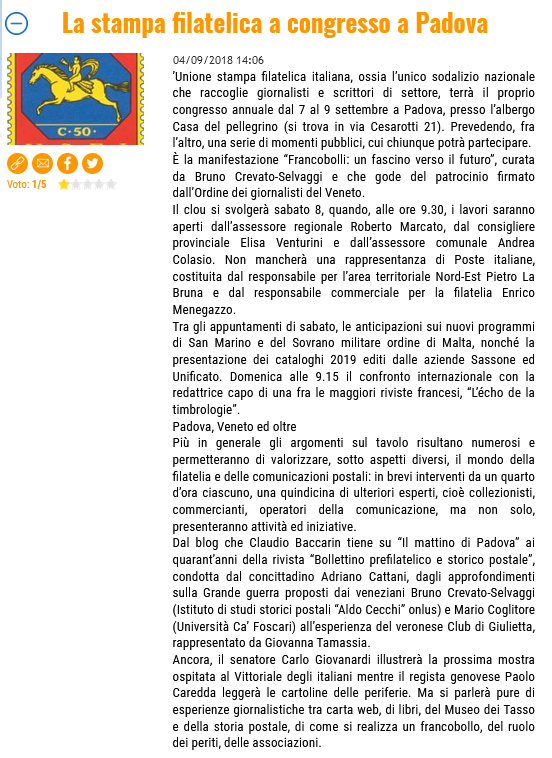 La stampa filatelica a congresso a Padova

C·50·

Voto: 1/5

04/09/2018 14:06

'Unione stampa filatelica italiana, ossia l'unico sodalizio nazionale che raccoglie giornalisti e scrittori di settore, terrà il proprio congresso annuale dal 7 al 9 settembre a Padova, presso l'albergo Casa del pellegrino (si trova in via Cesarotti 21). Prevedendo, fra l'altro, una serie di momenti pubblici, cui chiunque potrà partecipare.
È la manifestazione "Francobolli: un fascino verso il futuro", curata da Bruno Crevato-Selvaggi e che gode del patrocinio firmato dall'Ordine dei giornalisti del Veneto.
Il clou si svolgerà sabato 8, quando, alle ore 9.30, i lavori saranno aperti dall'assessore regionale Roberto Marcato, dal consigliere provinciale Elisa Venturini e dall'assessore comunale Andrea Colasio. Non mancherà una rappresentanza di Poste italiane, costituita dal responsabile per l'area territoriale Nord-Est Pietro La Bruna e dal responsabile commerciale per la filatelia Enrico Menegazzo.
Tra gli appuntamenti di sabato, le anticipazioni sui nuovi programmi di San Marino e del Sovrano militare ordine di Malta, nonché la presentazione dei cataloghi 2019 editi dalle aziende Sassone ed Unificato. Domenica alle 9.15 il confronto internazionale con la redattrice capo di una fra le maggiori riviste francesi, "L'écho de la timbrologie".
Padova, Veneto ed oltre
Più in generale gli argomenti sul tavolo risultano numerosi e permetteranno di valorizzare, sotto aspetti diversi, il mondo della filatelia e delle comunicazioni postali: in brevi interventi da un quarto d'ora ciascuno, una quindicina di ulteriori esperti, cioè collezionisti, commercianti, operatori della comunicazione, ma non solo, presenteranno attività ed iniziative.
Dal blog che Claudio Baccarin tiene su "Il mattino di Padova" ai quarant'anni della rivista "Bollettino prefilatelico e storico postale", condotta dal concittadino Adriano Cattani, dagli approfondimenti sulla Grande guerra proposti dai veneziani Bruno Crevato-Selvaggi (Istituto di studi storici postali "Aldo Cecchi" onlus) e Mario Coglitore (Università Ca' Foscari) all'esperienza del veronese Club di Giulietta, rappresentato da Giovanna Tamassia.
Ancora, il senatore Carlo Giovanardi illustrerà la prossima mostra ospitata al Vittoriale degli italiani mentre il regista genovese Paolo Caredda leggerà le cartoline delle periferie. Ma si parlerà pure di esperienze giornalistiche tra carta web, di libri, del Museo dei Tasso e della storia postale, di come si realizza un francobollo, del ruolo dei periti, delle associazioni.